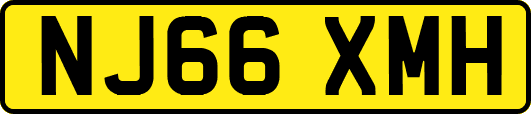 NJ66 XMH